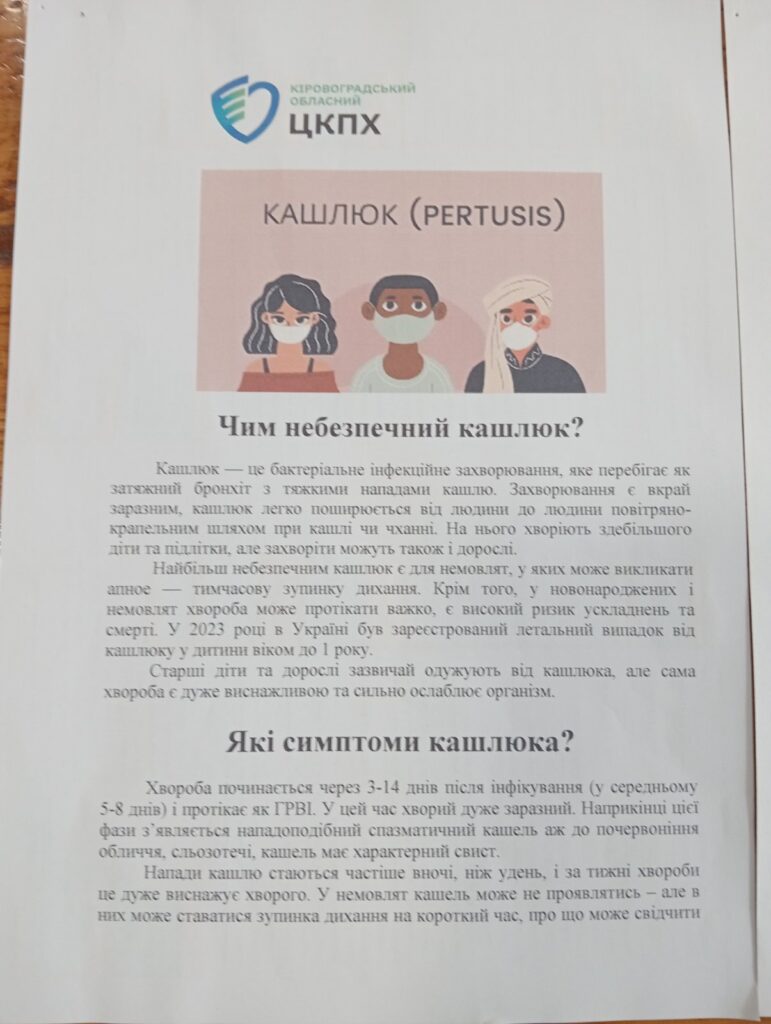 КІРОВОГРАДСЬКИЙ ОБЛАСНИЙ
ЦКПХ

КАШЛЮК (PERTUSIS)

Чим небезпечний кашлюк?

Кашлюк — це бактеріальне інфекційне захворювання, яке перебігає як затяжний бронхіт з тяжкими нападами кашлю. Захворювання є вкрай заразним, кашлюк легко поширюється від людини до людини повітряно-крапельним шляхом при кашлі чи чханні. На нього хворіють здебільшого діти та підлітки, але захворіти можуть також і дорослі.

Найбільш небезпечним кашлюк є для немовлят, у яких може викликати апное — тимчасову зупинку дихання. Крім того, у новонароджених і немовлят хвороба може протікати важко, є високий ризик ускладнень та смерті. У 2023 році в Україні був зареєстрований летальний випадок від кашлюку у дитини віком до 1 року.

Старші діти та дорослі зазвичай одужують від кашлюка, але сама хвороба є дуже виснажливою та сильно ослаблює організм.

Які симптоми кашлюка?

Хвороба починається через 3-14 днів після інфікування (у середньому 5-8 днів) і протікає як ГРВІ. У цей час хворий дуже заразний. Наприкінці цієї фази з'являється нападоподібний спазматичний кашель аж до почервоніння обличчя, сльозотечі, кашель має характерний свист.

Напади кашлю стаються частіше вночі, ніж удень, і за тижні хвороби це дуже виснажує хворого. У немовлят кашель може не проявлятись – але в них може ставатися зупинка дихання на короткий час, про що може свідчити